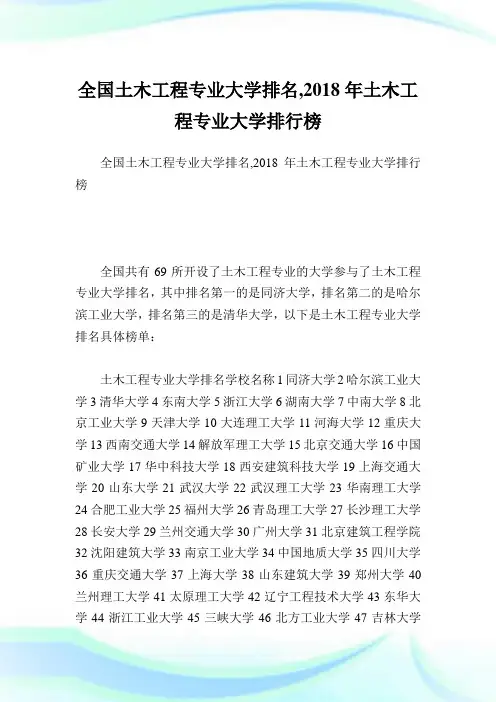 全国土木工程专业大学排名,2018 年土木工程专业大学排行榜

全国土木工程专业大学排名,2018 年土木工程专业大学排行榜

全国共有 69 所开设了土木工程专业的大学参与了土木工程专业大学排名，其中排名第一的是同济大学，排名第二的是哈尔滨工业大学，排名第三的是清华大学，以下是土木工程专业大学排名具体榜单：

土木工程专业大学排名学校名称 1 同济大学 2 哈尔滨工业大学 3 清华大学 4 东南大学 5 浙江大学 6 湖南大学 7 中南大学 8 北京工业大学 9 天津大学 10 大连理工大学 11 河海大学 12 重庆大学 13 西南交通大学 14 解放军理工大学 15 北京交通大学 16 中国矿业大学 17 华中科技大学 18 西安建筑科技大学 19 上海交通大学 20 山东大学 21 武汉大学 22 武汉理工大学 23 华南理工大学 24 合肥工业大学 25 福州大学 26 青岛理工大学 27 长沙理工大学 28 长安大学 29 兰州交通大学 30 广州大学 31 北京建筑工程学院 32 沈阳建筑大学 33 南京工业大学 34 中国地质大学 35 四川大学 36 重庆交通大学 37 上海大学 38 山东建筑大学 39 郑州大学 40 兰州理工大学 41 太原理工大学 42 辽宁工程技术大学 43 东华大学 44 浙江工业大学 45 三峡大学 46 北方工业大学 47 吉林大学